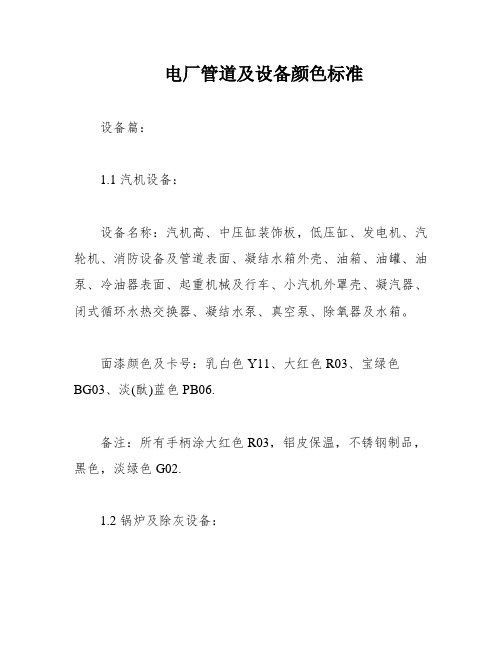 电厂管道及设备颜色标准

设备篇：

1.1 汽机设备：

设备名称：汽机高、中压缸装饰板，低压缸、发电机、汽轮机、消防设备及管道表面、凝结水箱外壳、油箱、油罐、油泵、冷油器表面、起重机械及行车、小汽机外罩壳、凝汽器、闭式循环水热交换器、凝结水泵、真空泵、除氧器及水箱。

面漆颜色及卡号：乳白色 Y11、大红色 R03、宝绿色 BG03、淡(酞)蓝色 PB06.

备注：所有手柄涂大红色 R03，铝皮保温，不锈钢制品，黑色，淡绿色 G02.

1.2 锅炉及除灰设备：